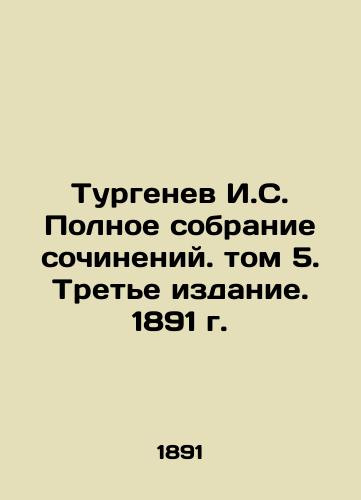 Тургенев И.С. Полное собрание сочинений. том 5. Третье издание. 1891 г.

1891